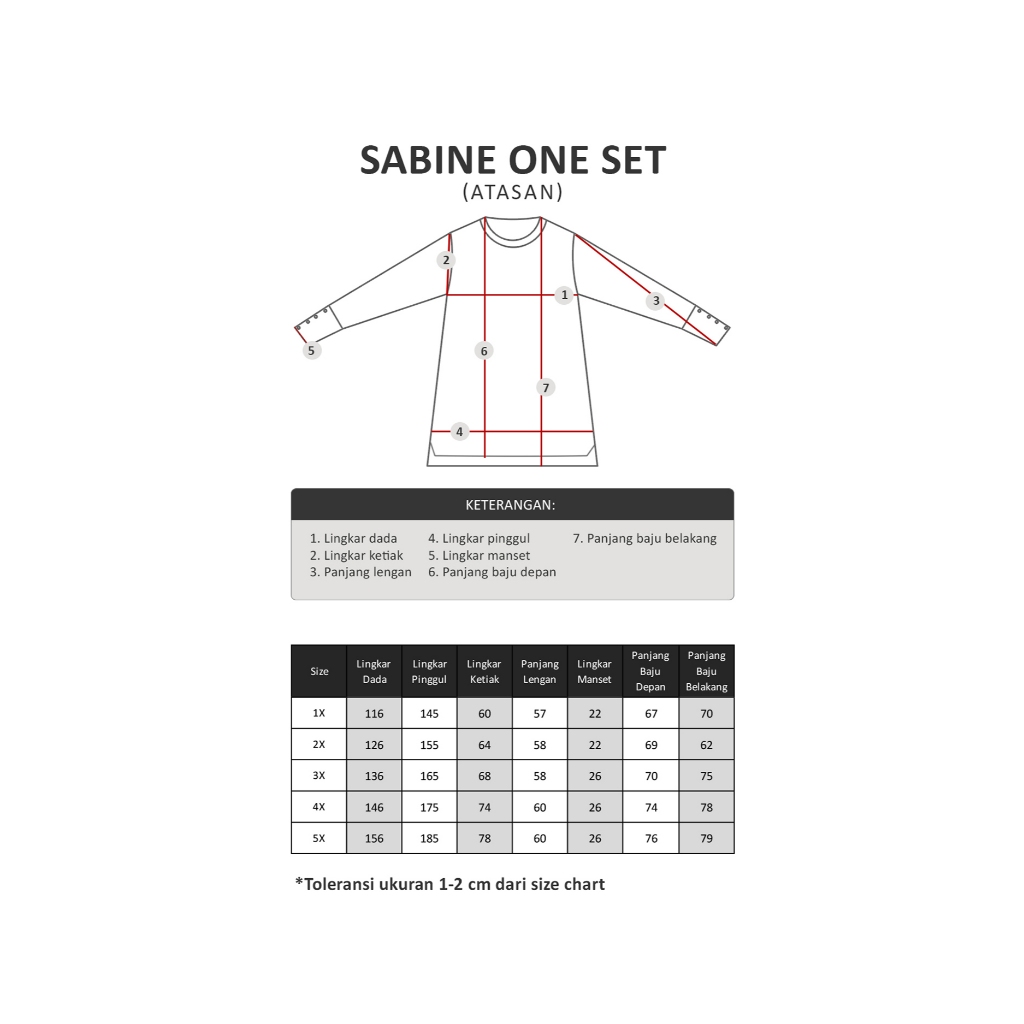 SABINE ONE SET
(ATASAN)

2
1
3
5
6
7
4

KETERANGAN:

1. Lingkar dada
2. Lingkar ketiak
3. Panjang lengan
4. Lingkar pinggul
5. Lingkar manset
6. Panjang baju depan
7. Panjang baju belakang

| Size | Lingkar Dada | Lingkar Pinggul | Lingkar Ketiak | Panjang Lengan | Lingkar Manset | Panjang Baju Depan | Panjang Baju Belakang |
|---|---|---|---|---|---|---|---|
| 1X | 116 | 145 | 60 | 57 | 22 | 67 | 70 |
| 2X | 126 | 155 | 64 | 58 | 22 | 69 | 62 |
| 3X | 136 | 165 | 68 | 58 | 26 | 70 | 75 |
| 4X | 146 | 175 | 74 | 60 | 26 | 74 | 78 |
| 5X | 156 | 185 | 78 | 60 | 26 | 76 | 79 |

*Toleransi ukuran 1-2 cm dari size chart